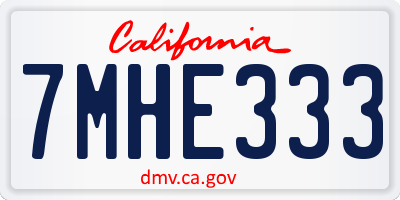 California

7MHE333

dmv.ca.gov